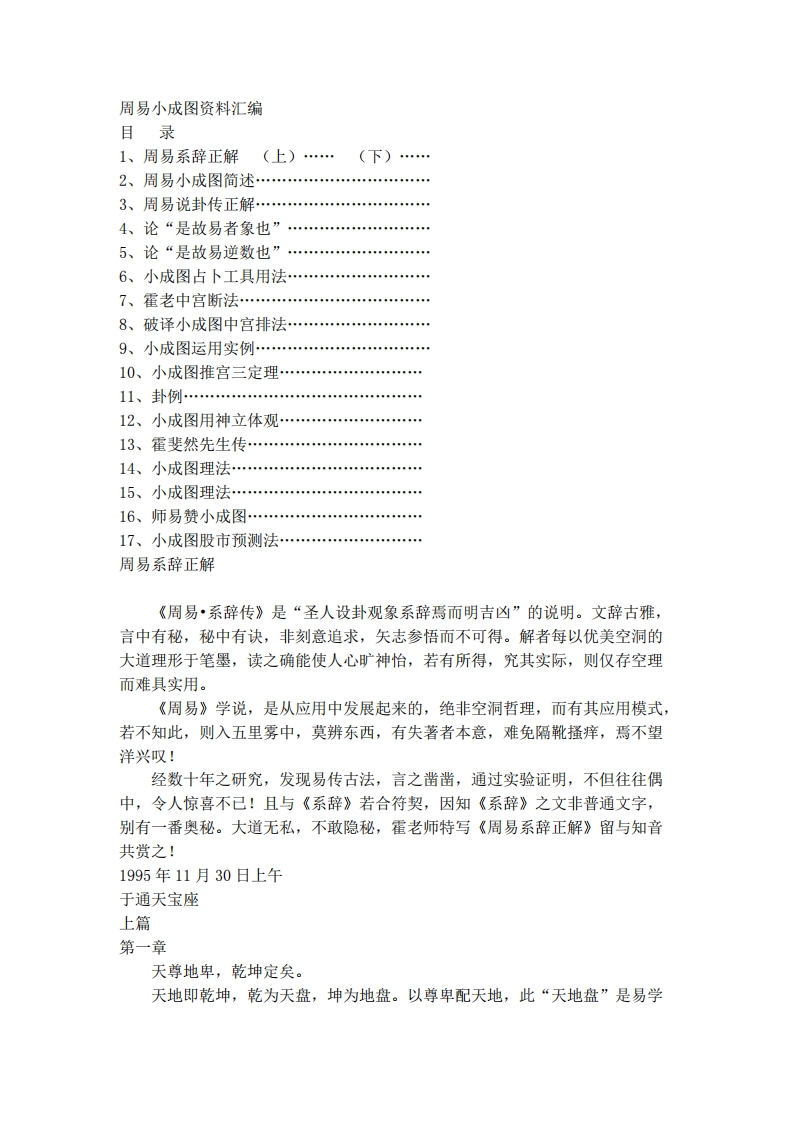 周易小成图资料汇编
目　录
1、周易系辞正解　（上）……　（下）……
2、周易小成图简述…………………………
3、周易说卦传正解…………………………
4、论“是故易者象也”……………………
5、论“是故易逆数也”……………………
6、小成图占卜工具用法……………………
7、霍老中宫断法……………………………
8、破译小成图中宫排法……………………
9、小成图运用实例…………………………
10、小成图推宫三定理……………………
11、卦例……………………………………
12、小成图用神立体观……………………
13、霍斐然先生传…………………………
14、小成图理法……………………………
15、小成图理法……………………………
16、师易赞小成图…………………………
17、小成图股市预测法……………………
周易系辞正解

《周易•系辞传》是“圣人设卦观象系辞焉而明吉凶”的说明。文辞古雅，言中有秘，秘中有诀，非刻意追求，矢志参悟而不可得。解者每以优美空洞的大道理形于笔墨，读之确能使人心旷神怡，若有所得，究其实际，则仅存空理而难具实用。

《周易》学说，是从应用中发展起来的，绝非空洞哲理，而有其应用模式，若不知此，则入五里雾中，莫辨东西，有失著者本意，难免隔靴搔痒，焉不望洋兴叹！

经数十年之研究，发现易传古法，言之凿凿，通过实验证明，不但往往偶中，令人惊喜不已！且与《系辞》若合符契，因知《系辞》之文非普通文字，别有一番奥秘。大道无私，不敢隐秘，霍老师特写《周易系辞正解》留与知音共赏之！
1995 年 11 月 30 日上午
于通天宝座
上篇
第一章
天尊地卑，乾坤定矣。
天地即乾坤，乾为天盘，坤为地盘。以尊卑配天地，此“天地盘”是易学